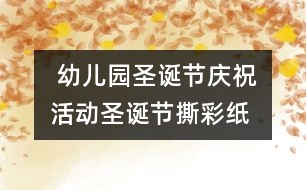 幼儿园圣诞节庆祝活动圣诞节撕彩纸